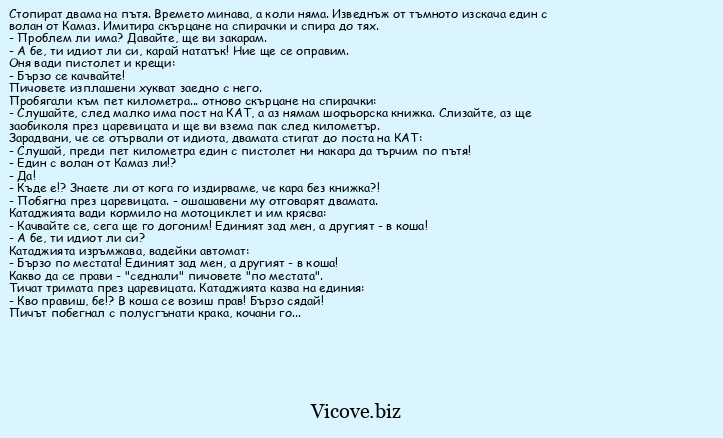 Стопират двама на пътя. Времето минава, а коли няма. Изведнъж от тъмното изскача един с волан от Камаз. Имитира скърцане на спирачки и спира до тях.
- Проблем ли има? Давайте, ще ви закарам.
- А бе, ти идиот ли си, карай нататък! Ние ще се оправим.
Оня вади пистолет и крещи:
- Бързо се качвайте!
Пичовете изплашени хукват заедно с него.
Пробягали към пет километра... отново скърцане на спирачки:
- Слушайте, след малко има пост на КАТ, а аз нямам шофьорска книжка. Слизайте, аз ще заобиколя през царевицата и ще ви взема пак след километър.
Зарадвани, че се отървали от идиота, двамата стигат до поста на КАТ:
- Слушай, преди пет километра един с пистолет ни накара да търчим по пътя!
- Един с волан от Камаз ли!?
- Да!
- Къде е!? Знаете ли от кога го издирваме, че кара без книжка?!
- Побягна през царевицата. - ошашавени му отговарят двамата.
Катаджията вади кормило на мотоциклет и им крясва:
- Качвайте се, сега ще го догоним! Единият зад мен, а другият - в коша!
- А бе, ти идиот ли си?
Катаджията изръмжава, вадейки автомат:
- Бързо по местата! Единият зад мен, а другият - в коша!
Какво да се прави - "седнали" пичовете "по местата".
Тичат тримата през царевицата. Катаджията казва на единия:
- Кво правиш, бе!? В коша се возиш прав! Бързо сядай!
Пичът побегнал с полусгънати крака, кочани го...

Vicove.biz